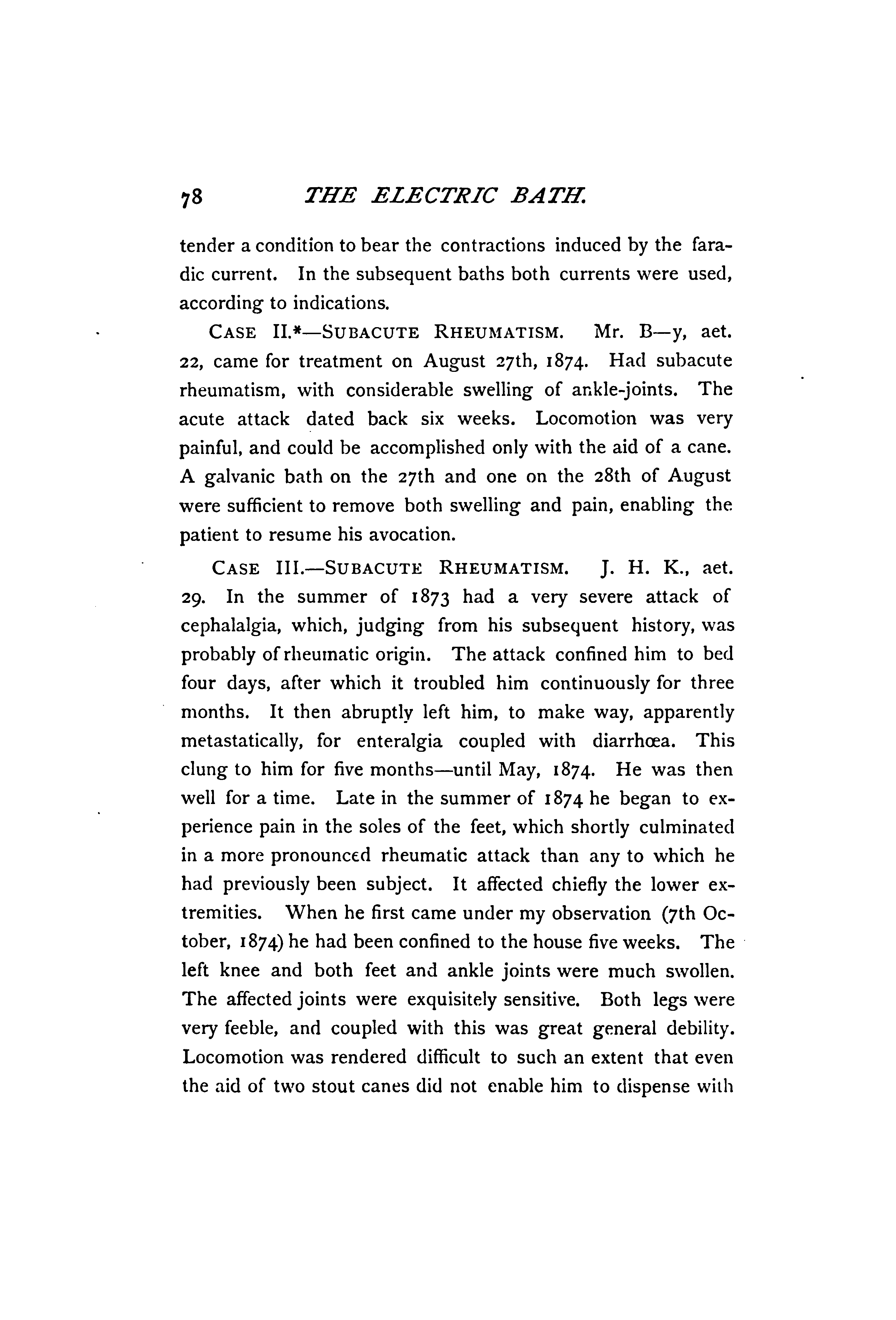 78 THE ELECTRIC BATH.

tender a condition to bear the contractions induced by the faradic current. In the subsequent baths both currents were used, according to indications.

CASE II.*—SUBACUTE RHEUMATISM. Mr. B—y, aet. 22, came for treatment on August 27th, 1874. Had subacute rheumatism, with considerable swelling of ankle-joints. The acute attack dated back six weeks. Locomotion was very painful, and could be accomplished only with the aid of a cane. A galvanic bath on the 27th and one on the 28th of August were sufficient to remove both swelling and pain, enabling the patient to resume his avocation.

CASE III.—SUBACUTE RHEUMATISM. J. H. K., aet. 29. In the summer of 1873 had a very severe attack of cephalalgia, which, judging from his subsequent history, was probably of rheumatic origin. The attack confined him to bed four days, after which it troubled him continuously for three months. It then abruptly left him, to make way, apparently metastatically, for enteralgia coupled with diarrhœa. This clung to him for five months—until May, 1874. He was then well for a time. Late in the summer of 1874 he began to experience pain in the soles of the feet, which shortly culminated in a more pronounced rheumatic attack than any to which he had previously been subject. It affected chiefly the lower extremities. When he first came under my observation (7th October, 1874) he had been confined to the house five weeks. The left knee and both feet and ankle joints were much swollen. The affected joints were exquisitely sensitive. Both legs were very feeble, and coupled with this was great general debility. Locomotion was rendered difficult to such an extent that even the aid of two stout canes did not enable him to dispense with